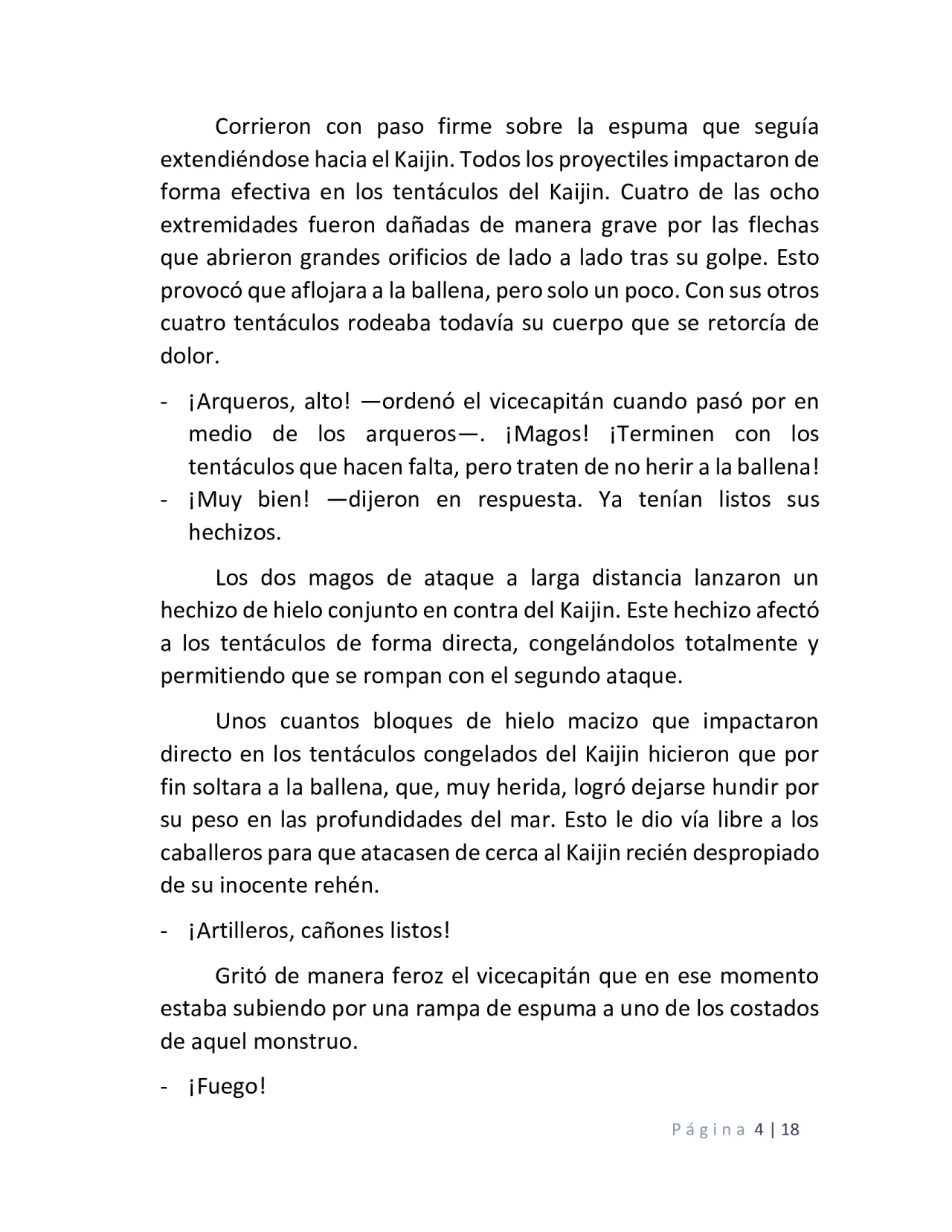 Corrieron con paso firme sobre la espuma que seguía extendiéndose hacia el Kaijin. Todos los proyectiles impactaron de forma efectiva en los tentáculos del Kaijin. Cuatro de las ocho extremidades fueron dañadas de manera grave por las flechas que abrieron grandes orificios de lado a lado tras su golpe. Esto provocó que aflojara a la ballena, pero solo un poco. Con sus otros cuatro tentáculos rodeaba todavía su cuerpo que se retorcía de dolor.

- ¡Arqueros, alto! —ordenó el vicecapitán cuando pasó por en medio de los arqueros—. ¡Magos! ¡Terminen con los tentáculos que hacen falta, pero traten de no herir a la ballena!
- ¡Muy bien! —dijeron en respuesta. Ya tenían listos sus hechizos.

Los dos magos de ataque a larga distancia lanzaron un hechizo de hielo conjunto en contra del Kaijin. Este hechizo afectó a los tentáculos de forma directa, congelándolos totalmente y permitiendo que se rompan con el segundo ataque.

Unos cuantos bloques de hielo macizo que impactaron directo en los tentáculos congelados del Kaijin hicieron que por fin soltara a la ballena, que, muy herida, logró dejarse hundir por su peso en las profundidades del mar. Esto le dio vía libre a los caballeros para que atacasen de cerca al Kaijin recién despropiado de su inocente rehén.

- ¡Artilleros, cañones listos!

Gritó de manera feroz el vicecapitán que en ese momento estaba subiendo por una rampa de espuma a uno de los costados de aquel monstruo.

- ¡Fuego!

Página 4 | 18